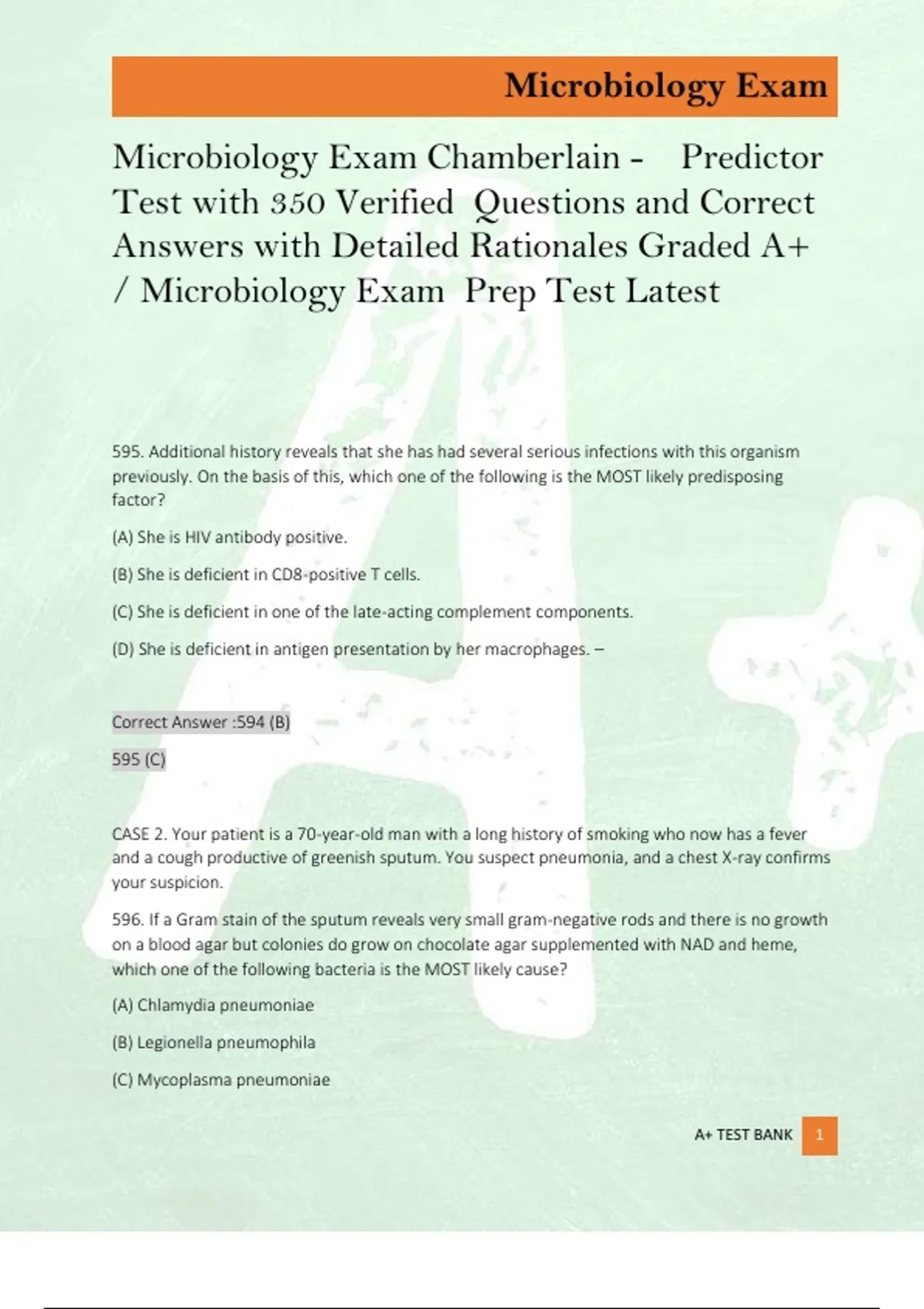 Microbiology Exam

Microbiology Exam Chamberlain - Predictor Test with 350 Verified Questions and Correct Answers with Detailed Rationales Graded A+ / Microbiology Exam Prep Test Latest

595. Additional history reveals that she has had several serious infections with this organism previously. On the basis of this, which one of the following is the MOST likely predisposing factor?

(A) She is HIV antibody positive.

(B) She is deficient in CD8-positive T cells.

(C) She is deficient in one of the late-acting complement components.

(D) She is deficient in antigen presentation by her macrophages. –

Correct Answer :594 (B)

595 (C)

CASE 2. Your patient is a 70-year-old man with a long history of smoking who now has a fever and a cough productive of greenish sputum. You suspect pneumonia, and a chest X-ray confirms your suspicion.

596. If a Gram stain of the sputum reveals very small gram-negative rods and there is no growth on a blood agar but colonies do grow on chocolate agar supplemented with NAD and heme, which one of the following bacteria is the MOST likely cause?

(A) Chlamydia pneumoniae

(B) Legionella pneumophila

(C) Mycoplasma pneumoniae

A+ TEST BANK 1